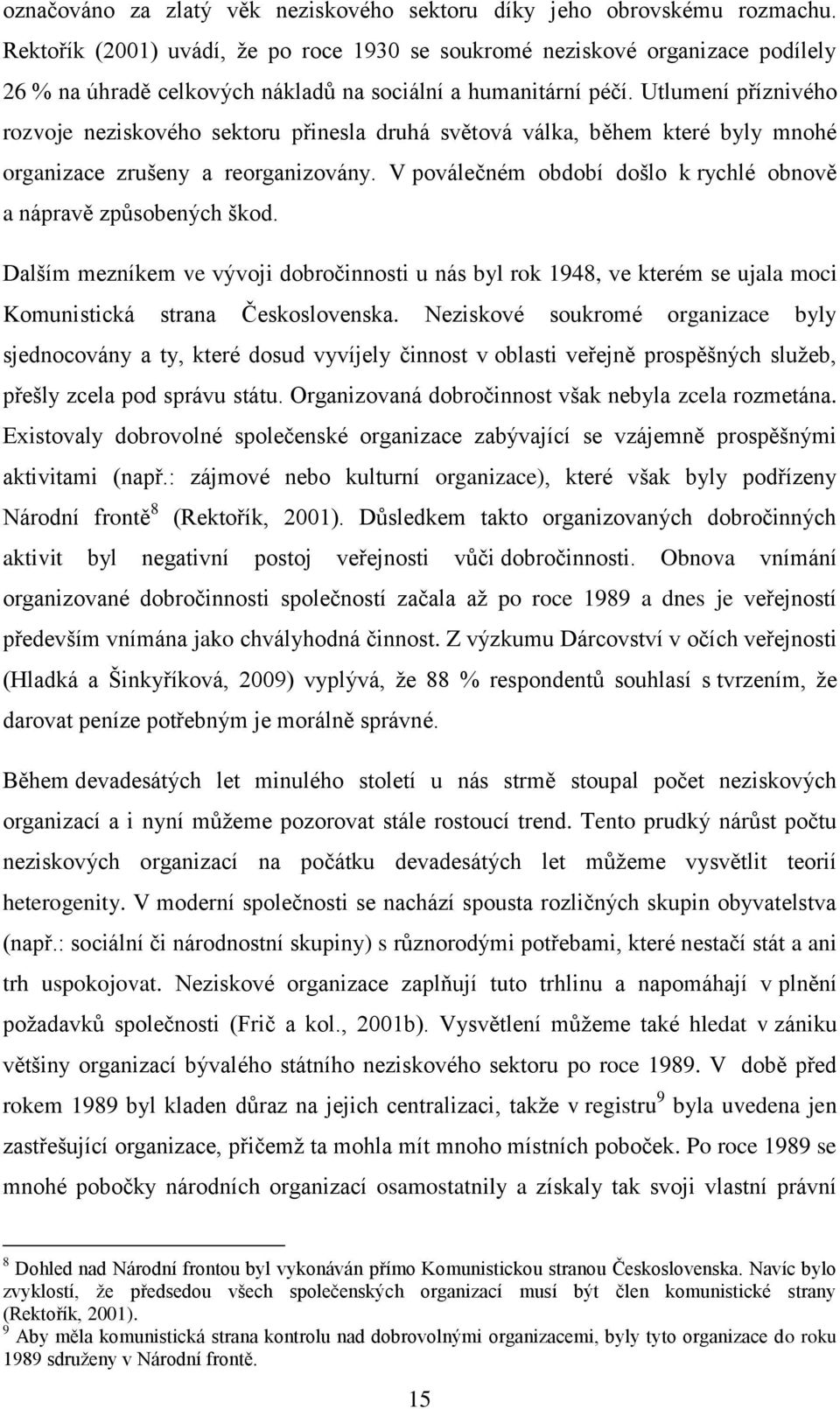 označováno za zlatý věk neziskového sektoru díky jeho obrovskému rozmachu. Rektořík (2001) uvádí, že po roce 1930 se soukromé neziskové organizace podílely 26 % na úhradě celkových nákladů na sociální a humanitární péčí. Utlumení příznivého rozvoje neziskového sektoru přinesla druhá světová válka, během které byly mnohé organizace zrušeny a reorganizovány. V poválečném období došlo k rychlé obnově a nápravě způsobených škod.

Dalším mezníkem ve vývoji dobročinnosti u nás byl rok 1948, ve kterém se ujala moci Komunistická strana Československa. Neziskové soukromé organizace byly sjednocovány a ty, které dosud vyvíjely činnost v oblasti veřejně prospěšných služeb, přešly zcela pod správu státu. Organizovaná dobročinnost však nebyla zcela rozmetána. Existovaly dobrovolné společenské organizace zabývající se vzájemně prospěšnými aktivitami (např.: zájmové nebo kulturní organizace), které však byly podřízeny Národní frontě$^8$ (Rektořík, 2001). Důsledkem takto organizovaných dobročinných aktivit byl negativní postoj veřejnosti vůči dobročinnosti. Obnova vnímání organizované dobročinnosti společností začala až po roce 1989 a dnes je veřejností především vnímána jako chvályhodná činnost. Z výzkumu Dárcovství v očích veřejnosti (Hladká a Šinkyříková, 2009) vyplývá, že 88 % respondentů souhlasí s tvrzením, že darovat peníze potřebným je morálně správné.

Během devadesátých let minulého století u nás strmě stoupal počet neziskových organizací a i nyní můžeme pozorovat stále rostoucí trend. Tento prudký nárůst počtu neziskových organizací na počátku devadesátých let můžeme vysvětlit teorií heterogenity. V moderní společnosti se nachází spousta rozličných skupin obyvatelstva (např.: sociální či národnostní skupiny) s různorodými potřebami, které nestačí stát a ani trh uspokojovat. Neziskové organizace zaplňují tuto trhlinu a napomáhají v plnění požadavků společnosti (Frič a kol., 2001b). Vysvětlení můžeme také hledat v zániku většiny organizací bývalého státního neziskového sektoru po roce 1989. V době před rokem 1989 byl kladen důraz na jejich centralizaci, takže v registru$^9$ byla uvedena jen zastřešující organizace, přičemž ta mohla mít mnoho místních poboček. Po roce 1989 se mnohé pobočky národních organizací osamostatnily a získaly tak svoji vlastní právní

$^8$ Dohled nad Národní frontou byl vykonáván přímo Komunistickou stranou Československa. Navíc bylo zvyklostí, že předsedou všech společenských organizací musí být člen komunistické strany (Rektořík, 2001).
$^9$ Aby měla komunistická strana kontrolu nad dobrovolnými organizacemi, byly tyto organizace do roku 1989 sdruženy v Národní frontě.

15